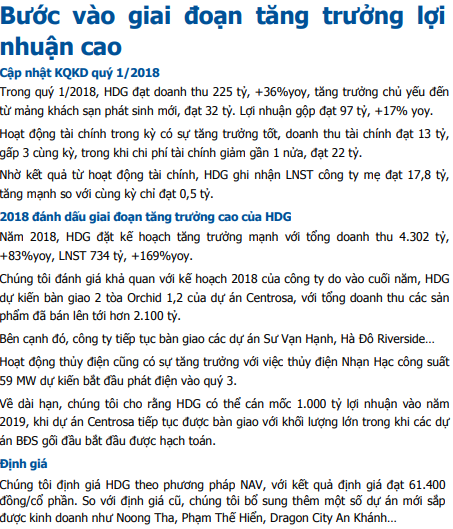 Bước vào giai đoạn tăng trưởng lợi nhuận cao

Cập nhật KQKD quý 1/2018

Trong quý 1/2018, HDG đạt doanh thu 225 tỷ, +36%yoy, tăng trưởng chủ yếu đến từ mảng khách sạn phát sinh mới, đạt 32 tỷ. Lợi nhuận gộp đạt 97 tỷ, +17% yoy.

Hoạt động tài chính trong kỳ có sự tăng trưởng tốt, doanh thu tài chính đạt 13 tỷ, gấp 3 cùng kỳ, trong khi chi phí tài chính giảm gần 1 nửa, đạt 22 tỷ.

Nhờ kết quả từ hoạt động tài chính, HDG ghi nhận LNST công ty mẹ đạt 17,8 tỷ, tăng mạnh so với cùng kỳ chỉ đạt 0,5 tỷ.

2018 đánh dấu giai đoạn tăng trưởng cao của HDG

Năm 2018, HDG đặt kế hoạch tăng trưởng mạnh với tổng doanh thu 4.302 tỷ, +83%yoy, LNST 734 tỷ, +169%yoy.

Chúng tôi đánh giá khả quan với kế hoạch 2018 của công ty do vào cuối năm, HDG dự kiến bàn giao 2 tòa Orchid 1,2 của dự án Centrosa, với tổng doanh thu các sản phẩm đã bán lên tới hơn 2.100 tỷ.

Bên cạnh đó, công ty tiếp tục bàn giao các dự án Sư Vạn Hạnh, Hà Đô Riverside…

Hoạt động thủy điện cũng có sự tăng trưởng với việc thủy điện Nhạn Hạc công suất 59 MW dự kiến bắt đầu phát điện vào quý 3.

Về dài hạn, chúng tôi cho rằng HDG có thể cán mốc 1.000 tỷ lợi nhuận vào năm 2019, khi dự án Centrosa tiếp tục được bàn giao với khối lượng lớn trong khi các dự án BĐS gối đầu bắt đầu được hạch toán.

Định giá

Chúng tôi định giá HDG theo phương pháp NAV, với kết quả định giá đạt 61.400 đồng/cổ phần. So với định giá cũ, chúng tôi bổ sung thêm một số dự án mới sắp được kinh doanh như Noong Tha, Phạm Thế Hiển, Dragon City An Khánh…